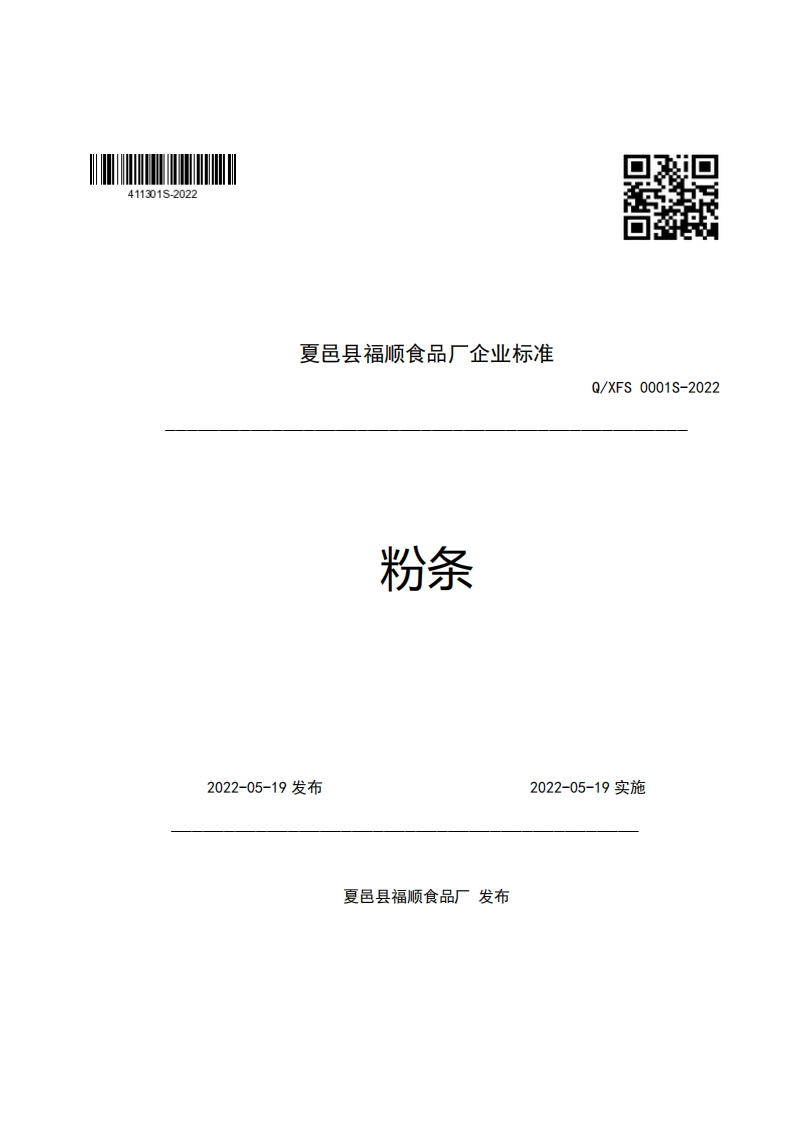 411301S-2022

夏邑县福顺食品厂企业标准

Q/XFS 0001S-2022

粉条

2022-05-19 发布

2022-05-19 实施

夏邑县福顺食品厂 发布